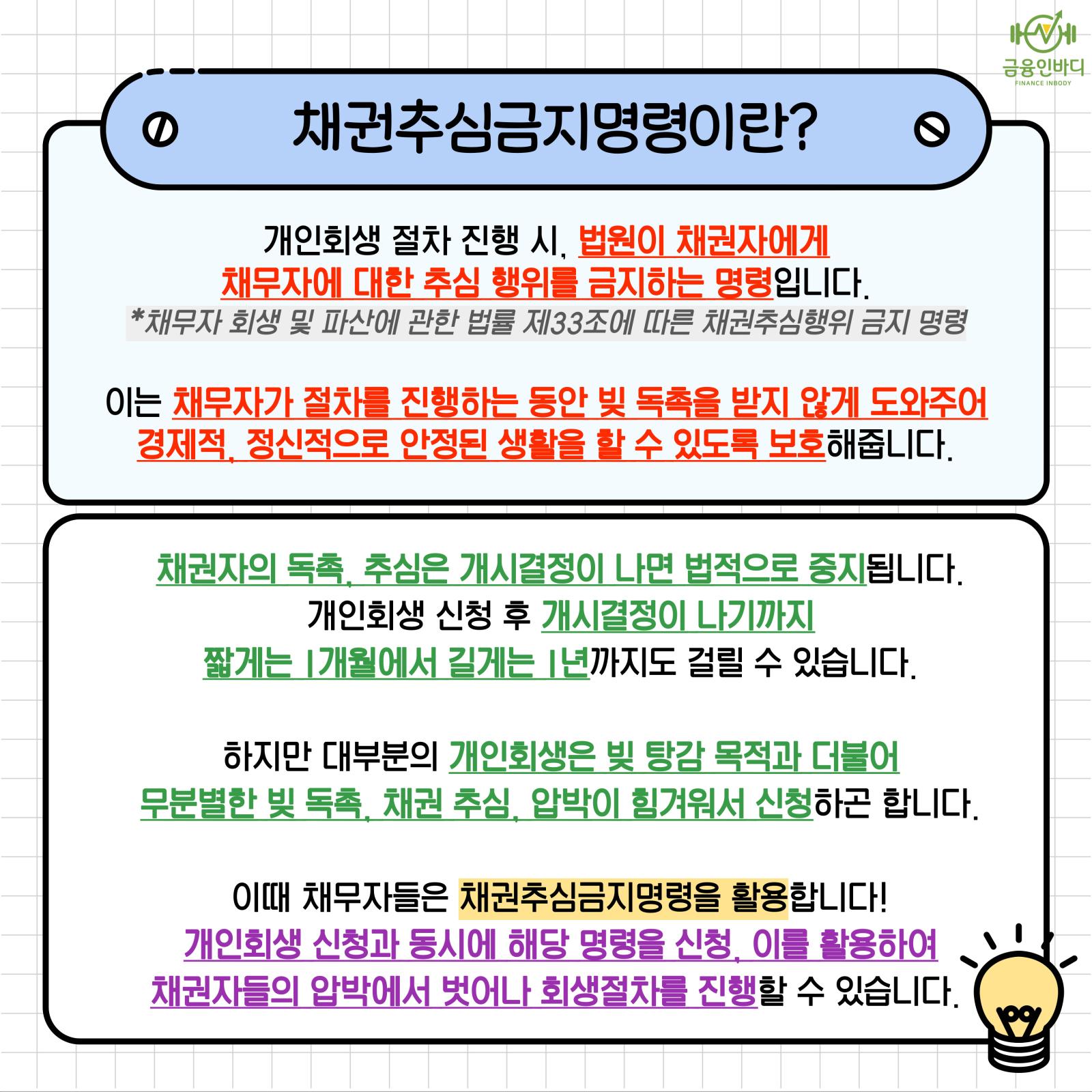 금융인바디
FINANCE INBODY

채권추심금지명령이란?

개인회생 절차 진행 시, 법원이 채권자에게 채무자에 대한 추심 행위를 금지하는 명령입니다.
*채무자 회생 및 파산에 관한 법률 제33조에 따른 채권추심행위 금지 명령

이는 채무자가 절차를 진행하는 동안 빚 독촉을 받지 않게 도와주어 경제적, 정신적으로 안정된 생활을 할 수 있도록 보호해줍니다.

채권자의 독촉, 추심은 개시결정이 나면 법적으로 중지됩니다.
개인회생 신청 후 개시결정이 나기까지
짧게는 1개월에서 길게는 1년까지도 걸릴 수 있습니다.

하지만 대부분의 개인회생은 빚 탕감 목적과 더불어
무분별한 빚 독촉, 채권 추심, 압박이 힘겨워서 신청하곤 합니다.

이때 채무자들은 채권추심금지명령을 활용합니다!
개인회생 신청과 동시에 해당 명령을 신청, 이를 활용하여
채권자들의 압박에서 벗어나 회생절차를 진행할 수 있습니다.